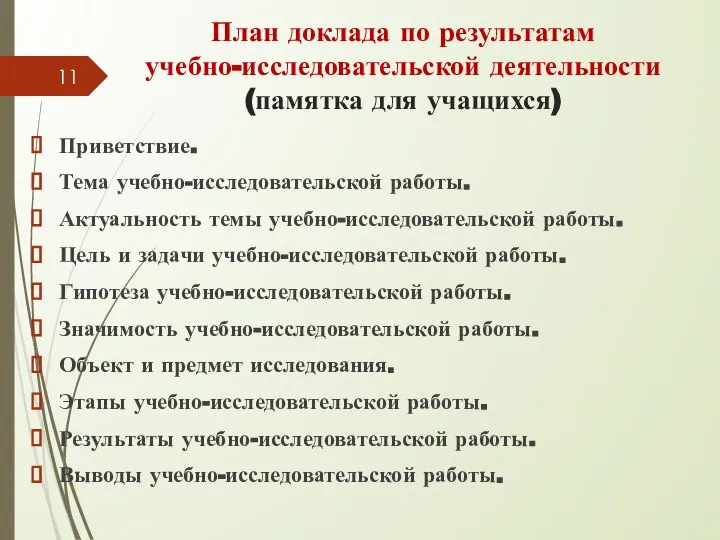 11

План доклада по результатам учебно-исследовательской деятельности (памятка для учащихся)

Приветствие.
Тема учебно-исследовательской работы.
Актуальность темы учебно-исследовательской работы.
Цель и задачи учебно-исследовательской работы.
Гипотеза учебно-исследовательской работы.
Значимость учебно-исследовательской работы.
Объект и предмет исследования.
Этапы учебно-исследовательской работы.
Результаты учебно-исследовательской работы.
Выводы учебно-исследовательской работы.